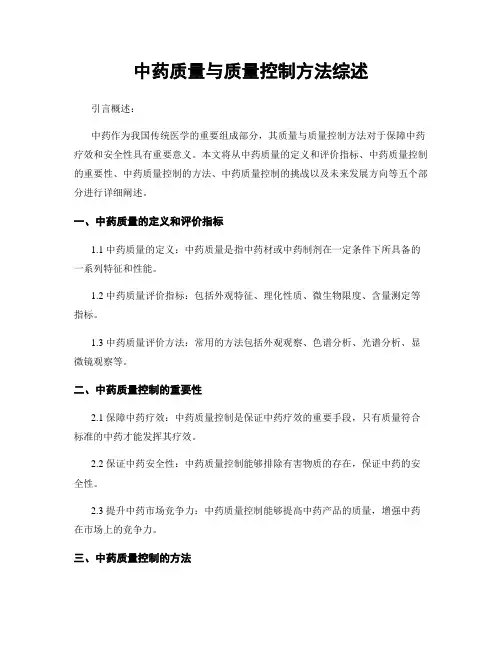 中药质量与质量控制方法综述

引言概述：

中药作为我国传统医学的重要组成部分，其质量与质量控制方法对于保障中药疗效和安全性具有重要意义。本文将从中药质量的定义和评价指标、中药质量控制的重要性、中药质量控制的方法、中药质量控制的挑战以及未来发展方向等五个部分进行详细阐述。

一、中药质量的定义和评价指标

1.1 中药质量的定义：中药质量是指中药材或中药制剂在一定条件下所具备的一系列特征和性能。

1.2 中药质量评价指标：包括外观特征、理化性质、微生物限度、含量测定等指标。

1.3 中药质量评价方法：常用的方法包括外观观察、色谱分析、光谱分析、显微镜观察等。

二、中药质量控制的重要性

2.1 保障中药疗效：中药质量控制是保证中药疗效的重要手段，只有质量符合标准的中药才能发挥其疗效。

2.2 保证中药安全性：中药质量控制能够排除有害物质的存在，保证中药的安全性。

2.3 提升中药市场竞争力：中药质量控制能够提高中药产品的质量，增强中药在市场上的竞争力。

三、中药质量控制的方法